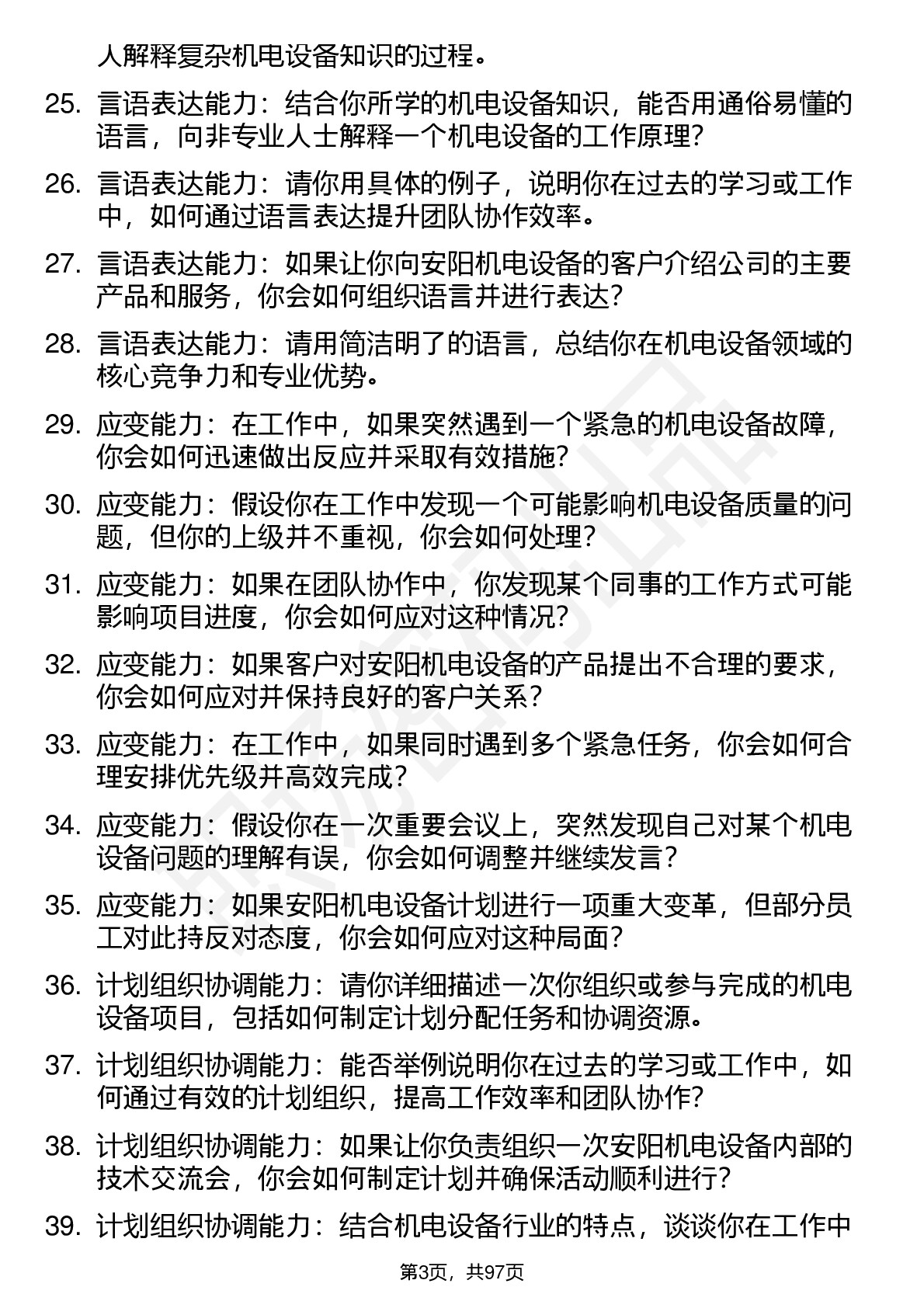 人解释复杂机电设备知识的过程。

25. 言语表达能力：结合你所学的机电设备知识，能否用通俗易懂的语言，向非专业人士解释一个机电设备的工作原理？

26. 言语表达能力：请你用具体的例子，说明你在过去的学习或工作中，如何通过语言表达提升团队协作效率。

27. 言语表达能力：如果让你向安阳机电设备的客户介绍公司的主要产品和服务，你会如何组织语言并进行表达？

28. 言语表达能力：请用简洁明了的语言，总结你在机电设备领域的核心竞争力和专业优势。

29. 应变能力：在工作中，如果突然遇到一个紧急的机电设备故障，你会如何迅速做出反应并采取有效措施？

30. 应变能力：假设你在工作中发现一个可能影响机电设备质量的问题，但你的上级并不重视，你会如何处理？

31. 应变能力：如果在团队协作中，你发现某个同事的工作方式可能影响项目进度，你会如何应对这种情况？

32. 应变能力：如果客户对安阳机电设备的产品提出不合理的要求，你会如何应对并保持良好的客户关系？

33. 应变能力：在工作中，如果同时遇到多个紧急任务，你会如何合理安排优先级并高效完成？

34. 应变能力：假设你在一次重要会议上，突然发现自己对某个机电设备问题的理解有误，你会如何调整并继续发言？

35. 应变能力：如果安阳机电设备计划进行一项重大变革，但部分员工对此持反对态度，你会如何应对这种局面？

36. 计划组织协调能力：请你详细描述一次你组织或参与完成的机电设备项目，包括如何制定计划分配任务和协调资源。

37. 计划组织协调能力：能否举例说明你在过去的学习或工作中，如何通过有效的计划组织，提高工作效率和团队协作？

38. 计划组织协调能力：如果让你负责组织一次安阳机电设备内部的技术交流会，你会如何制定计划并确保活动顺利进行？

39. 计划组织协调能力：结合机电设备行业的特点，谈谈你在工作中

第3页，共97页